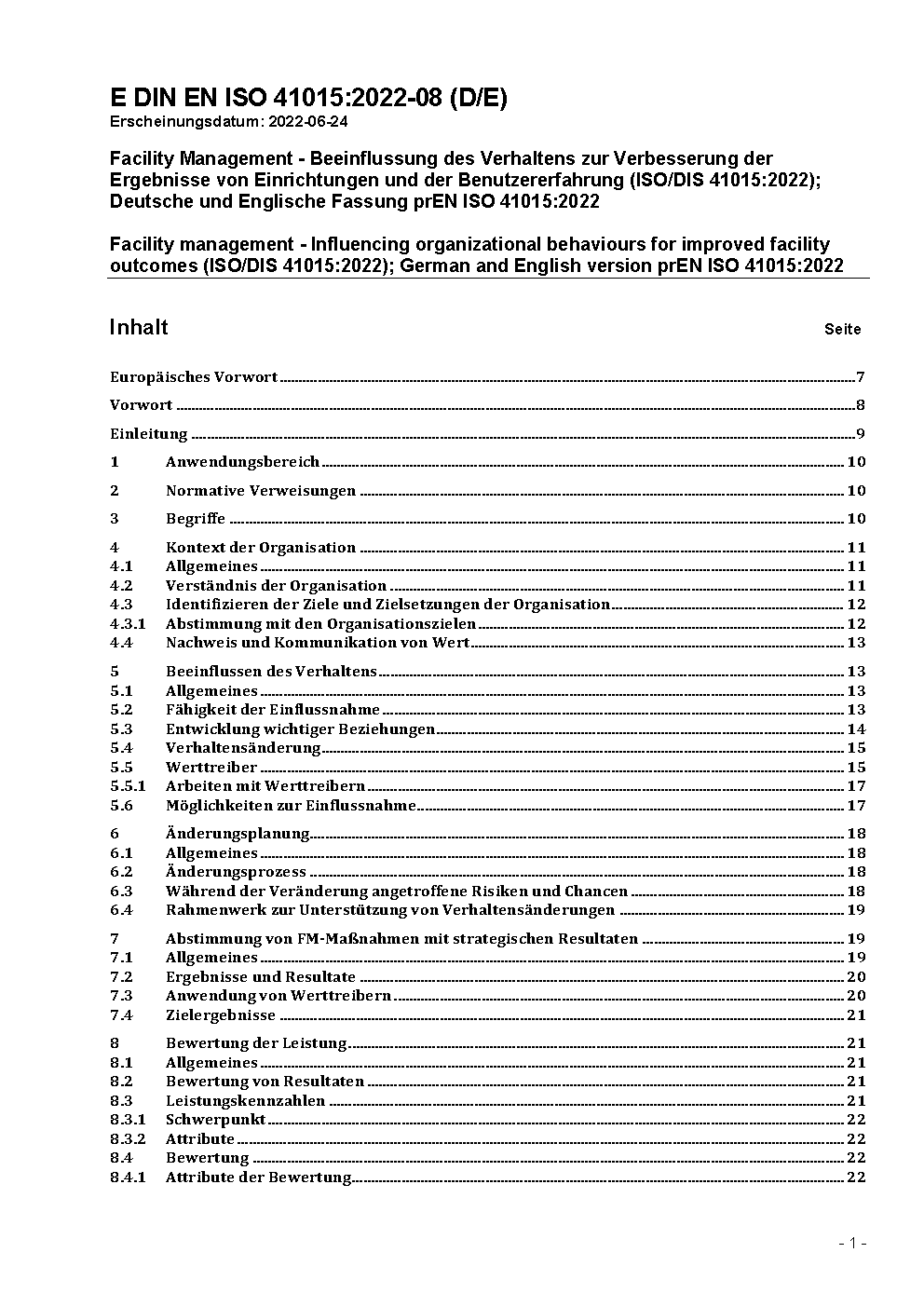 E DIN EN ISO 41015:2022-08 (D/E)
Erscheinungsdatum: 2022-06-24

Facility Management - Beeinflussung des Verhaltens zur Verbesserung der Ergebnisse von Einrichtungen und der Benutzererfahrung (ISO/DIS 41015:2022); Deutsche und Englische Fassung prEN ISO 41015:2022

Facility management - Influencing organizational behaviours for improved facility outcomes (ISO/DIS 41015:2022); German and English version prEN ISO 41015:2022

Inhalt Seite

Europäisches Vorwort 7
Vorwort 8
Einleitung 9
1 Anwendungsbereich 10
2 Normative Verweisungen 10
3 Begriffe 10
4 Kontext der Organisation 11
4.1 Allgemeines 11
4.2 Verständnis der Organisation 11
4.3 Identifizieren der Ziele und Zielsetzungen der Organisation 12
4.3.1 Abstimmung mit den Organisationszielen 12
4.4 Nachweis und Kommunikation von Wert 13
5 Beeinflussen des Verhaltens 13
5.1 Allgemeines 13
5.2 Fähigkeit der Einflussnahme 13
5.3 Entwicklung wichtiger Beziehungen 14
5.4 Verhaltensänderung 15
5.5 Werttreiber 15
5.5.1 Arbeiten mit Werttreibern 17
5.6 Möglichkeiten zur Einflussnahme 17
6 Änderungsplanung 18
6.1 Allgemeines 18
6.2 Änderungsprozess 18
6.3 Während der Veränderung angetroffene Risiken und Chancen 18
6.4 Rahmenwerk zur Unterstützung von Verhaltensänderungen 19
7 Abstimmung von FM-Maßnahmen mit strategischen Resultaten 19
7.1 Allgemeines 19
7.2 Ergebnisse und Resultate 20
7.3 Anwendung von Werttreibern 20
7.4 Zielergebnisse 21
8 Bewertung der Leistung 21
8.1 Allgemeines 21
8.2 Bewertung von Resultaten 21
8.3 Leistungskennzahlen 21
8.3.1 Schwerpunkt 22
8.3.2 Attribute 22
8.4 Bewertung 22
8.4.1 Attribute der Bewertung 22

- 1 -